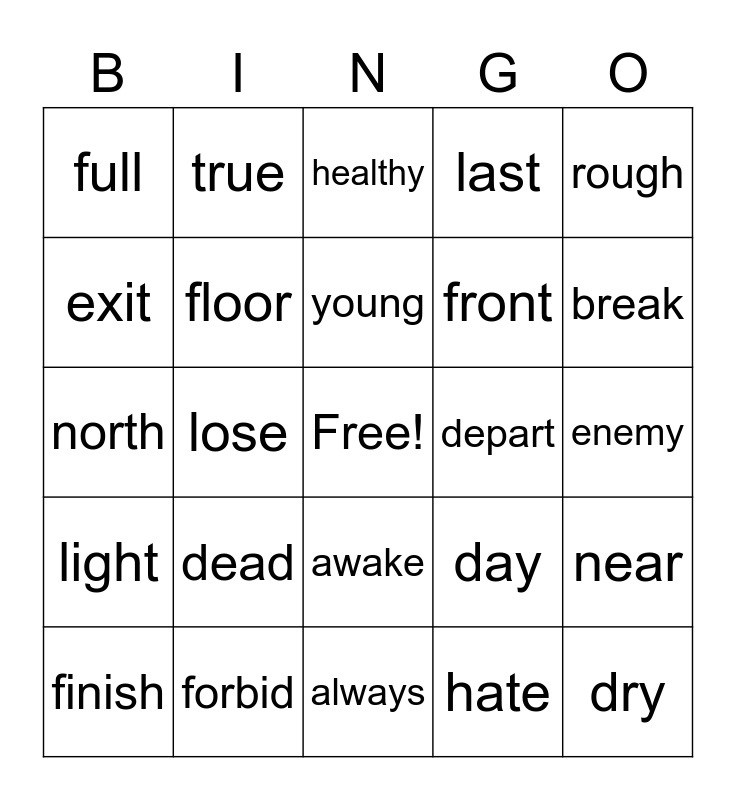 | B | I | N | G | O |
|---|---|---|---|---|
| full | true | healthy | last | rough |
| exit | floor | young | front | break |
| north | lose | Free! | depart | enemy |
| light | dead | awake | day | near |
| finish | forbid | always | hate | dry |